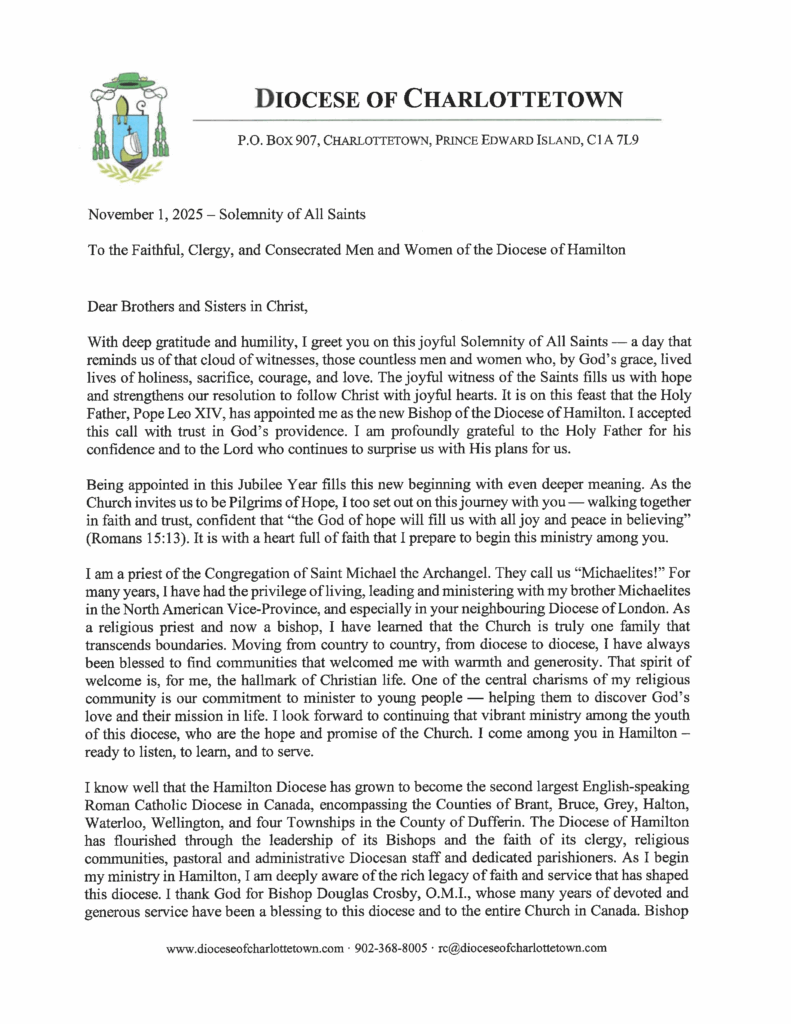 DIOCESE OF CHARLOTTETOWN

P.O. BOX 907, CHARLOTTETOWN, PRINCE EDWARD ISLAND, C1A 7L9

November 1, 2025 – Solemnity of All Saints

To the Faithful, Clergy, and Consecrated Men and Women of the Diocese of Hamilton

Dear Brothers and Sisters in Christ,

With deep gratitude and humility, I greet you on this joyful Solemnity of All Saints — a day that reminds us of that cloud of witnesses, those countless men and women who, by God's grace, lived lives of holiness, sacrifice, courage, and love. The joyful witness of the Saints fills us with hope and strengthens our resolution to follow Christ with joyful hearts. It is on this feast that the Holy Father, Pope Leo XIV, has appointed me as the new Bishop of the Diocese of Hamilton. I accepted this call with trust in God's providence. I am profoundly grateful to the Holy Father for his confidence and to the Lord who continues to surprise us with His plans for us.

Being appointed in this Jubilee Year fills this new beginning with even deeper meaning. As the Church invites us to be Pilgrims of Hope, I too set out on this journey with you — walking together in faith and trust, confident that "the God of hope will fill us with all joy and peace in believing" (Romans 15:13). It is with a heart full of faith that I prepare to begin this ministry among you.

I am a priest of the Congregation of Saint Michael the Archangel. They call us "Michaelites!" For many years, I have had the privilege of living, leading and ministering with my brother Michaelites in the North American Vice-Province, and especially in your neighbouring Diocese of London. As a religious priest and now a bishop, I have learned that the Church is truly one family that transcends boundaries. Moving from country to country, from diocese to diocese, I have always been blessed to find communities that welcomed me with warmth and generosity. That spirit of welcome is, for me, the hallmark of Christian life. One of the central charisms of my religious community is our commitment to minister to young people — helping them to discover God's love and their mission in life. I look forward to continuing that vibrant ministry among the youth of this diocese, who are the hope and promise of the Church. I come among you in Hamilton – ready to listen, to learn, and to serve.

I know well that the Hamilton Diocese has grown to become the second largest English-speaking Roman Catholic Diocese in Canada, encompassing the Counties of Brant, Bruce, Grey, Halton, Waterloo, Wellington, and four Townships in the County of Dufferin. The Diocese of Hamilton has flourished through the leadership of its Bishops and the faith of its clergy, religious communities, pastoral and administrative Diocesan staff and dedicated parishioners. As I begin my ministry in Hamilton, I am deeply aware of the rich legacy of faith and service that has shaped this diocese. I thank God for Bishop Douglas Crosby, O.M.I., whose many years of devoted and generous service have been a blessing to this diocese and to the entire Church in Canada. Bishop

www.dioceseofcharlottetown.com · 902-368-8005 · rc@dioceseofcharlottetown.com